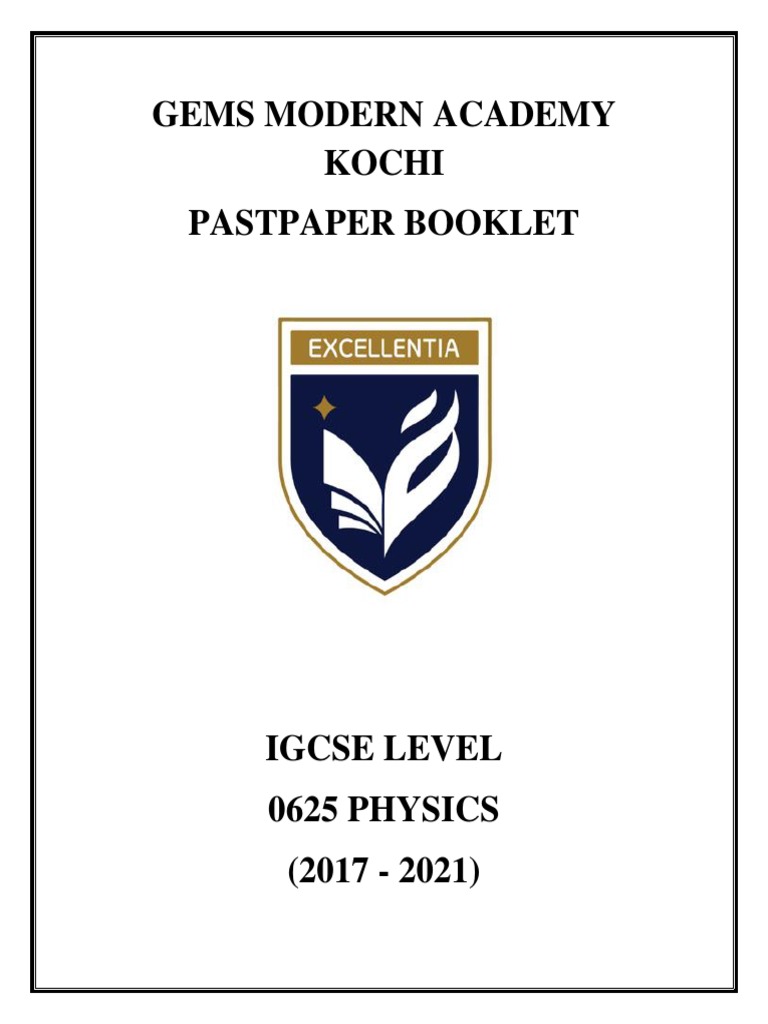 GEMS MODERN ACADEMY
KOCHI
PASTPAPER BOOKLET

EXCELLENTIA

IGCSE LEVEL
0625 PHYSICS
(2017 - 2021)